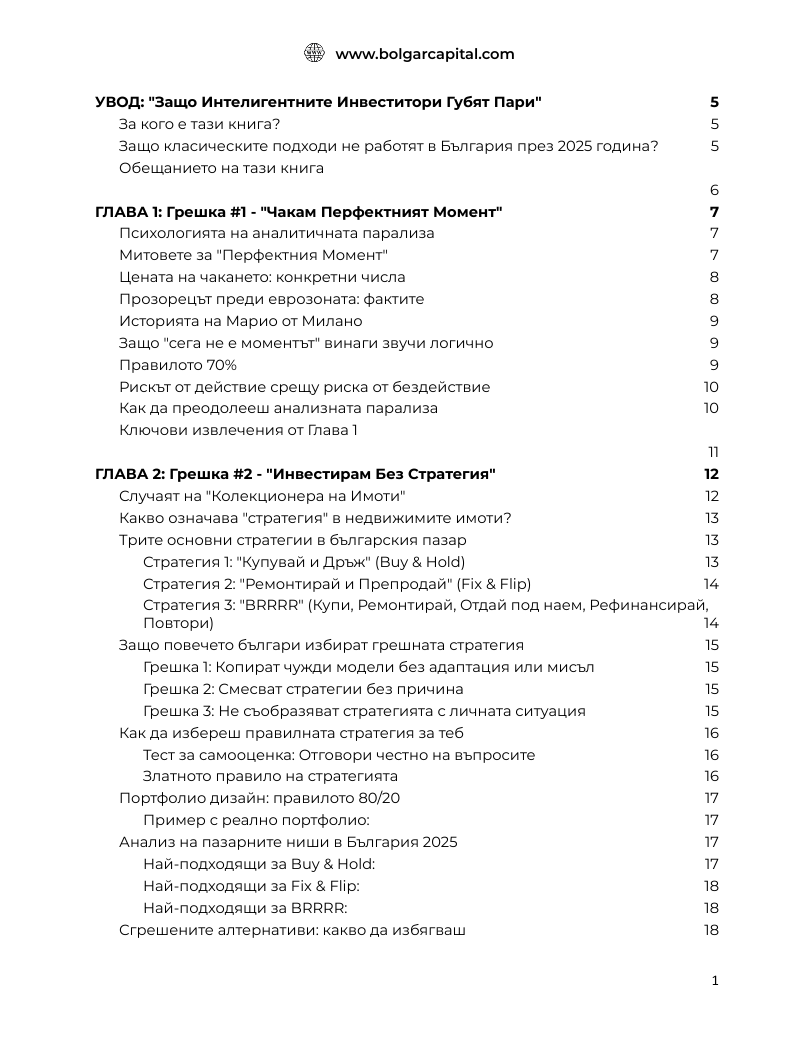 www.bolgarcapital.com

УВОД: "Защо Интелигентните Инвеститори Губят Пари" 5
За кого е тази книга? 5
Защо класическите подходи не работят в България през 2025 година? 5
Обещанието на тази книга 6

ГЛАВА 1: Грешка #1 - "Чакам Перфектният Момент" 7
Психологията на аналитичната парализа 7
Митовете за "Перфектния Момент" 7
Цената на чакането: конкретни числа 8
Прозорецът преди еврозоната: фактите 8
Историята на Марио от Милано 9
Защо "сега не е моментът" винаги звучи логично 9
Правилото 70% 9
Рискът от действие срещу риска от бездействие 10
Как да преодолееш анализната парализа 10
Ключови извлечения от Глава 1 11

ГЛАВА 2: Грешка #2 - "Инвестирам Без Стратегия" 12
Случаят на "Колекционера на Имоти" 12
Какво означава "стратегия" в недвижимите имоти? 13
Трите основни стратегии в българския пазар 13
Стратегия 1: "Купувай и Дръж" (Buy & Hold) 13
Стратегия 2: "Ремонтирай и Препродай" (Fix & Flip) 14
Стратегия 3: "BRRRR" (Купи, Ремонтирай, Отдай под наем, Рефинансирай, Повтори) 14
Защо повечето българи избират грешната стратегия 15
Грешка 1: Копират чужди модели без адаптация или мисъл 15
Грешка 2: Смесват стратегии без причина 15
Грешка 3: Не съобразяват стратегията с личната ситуация 15
Как да избереш правилната стратегия за теб 16
Тест за самооценка: Отговори честно на въпросите 16
Златното правило на стратегията 16
Портфолио дизайн: правилото 80/20 17
Пример с реално портфолио: 17
Анализ на пазарните ниши в България 2025 17
Най-подходящи за Buy & Hold: 17
Най-подходящи за Fix & Flip: 18
Най-подходящи за BRRRR: 18
Сгрешените алтернативи: какво да избягваш 18

1